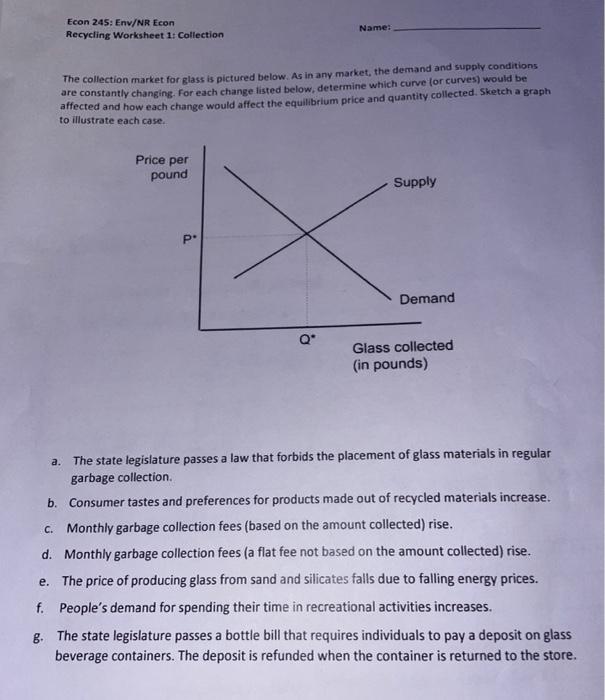 Econ 245: Env/NR Econ
Recycling Worksheet 1: Collection

Name: ____________

The collection market for glass is pictured below. As in any market, the demand and supply conditions are constantly changing. For each change listed below, determine which curve (or curves) would be affected and how each change would affect the equilibrium price and quantity collected. Sketch a graph to illustrate each case.

Price per pound

Supply

P*

Demand

Q*

Glass collected (in pounds)

a. The state legislature passes a law that forbids the placement of glass materials in regular garbage collection.

b. Consumer tastes and preferences for products made out of recycled materials increase.

c. Monthly garbage collection fees (based on the amount collected) rise.

d. Monthly garbage collection fees (a flat fee not based on the amount collected) rise.

e. The price of producing glass from sand and silicates falls due to falling energy prices.

f. People's demand for spending their time in recreational activities increases.

g. The state legislature passes a bottle bill that requires individuals to pay a deposit on glass beverage containers. The deposit is refunded when the container is returned to the store.